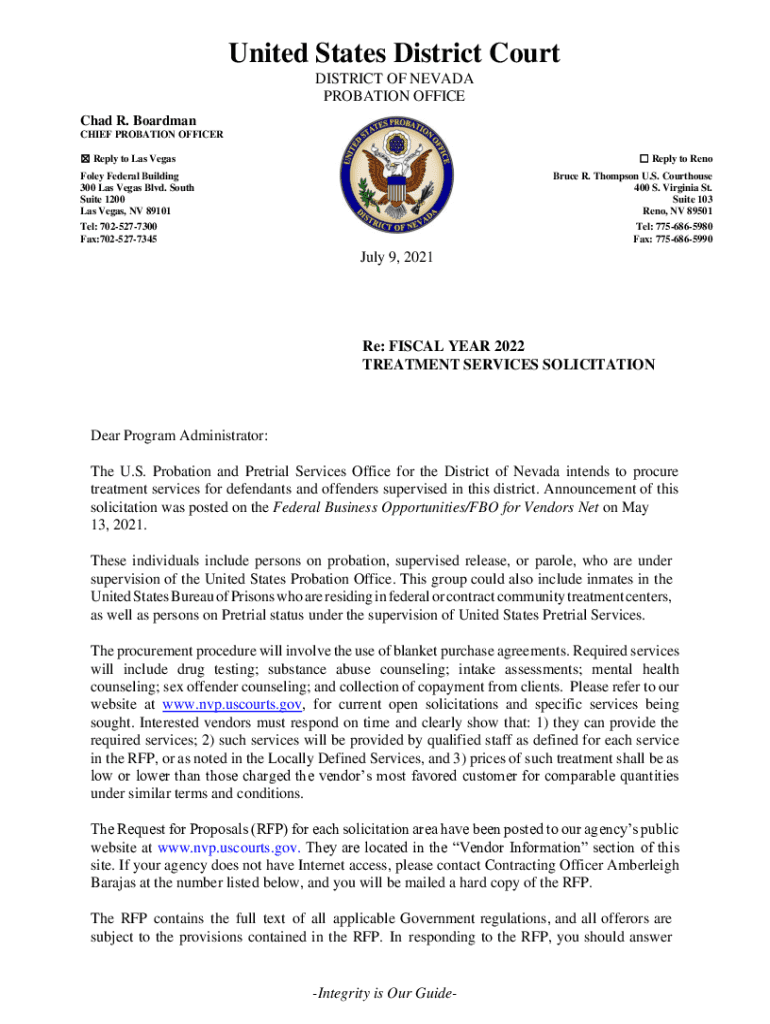 United States District Court
DISTRICT OF NEVADA
PROBATION OFFICE

Chad R. Boardman
CHIEF PROBATION OFFICER

☒ Reply to Las Vegas
Foley Federal Building
300 Las Vegas Blvd. South
Suite 1200
Las Vegas, NV 89101
Tel: 702-527-7300
Fax:702-527-7345

UNITED STATES PROBATION OFFICE
DISTRICT OF NEVADA

☐ Reply to Reno
Bruce R. Thompson U.S. Courthouse
400 S. Virginia St.
Suite 103
Reno, NV 89501
Tel: 775-686-5980
Fax: 775-686-5990

July 9, 2021

Re: FISCAL YEAR 2022
TREATMENT SERVICES SOLICITATION

Dear Program Administrator:

The U.S. Probation and Pretrial Services Office for the District of Nevada intends to procure treatment services for defendants and offenders supervised in this district. Announcement of this solicitation was posted on the Federal Business Opportunities/FBO for Vendors Net on May 13, 2021.

These individuals include persons on probation, supervised release, or parole, who are under supervision of the United States Probation Office. This group could also include inmates in the United States Bureau of Prisons who are residing in federal or contract community treatment centers, as well as persons on Pretrial status under the supervision of United States Pretrial Services.

The procurement procedure will involve the use of blanket purchase agreements. Required services will include drug testing; substance abuse counseling; intake assessments; mental health counseling; sex offender counseling; and collection of copayment from clients. Please refer to our website at www.nvp.uscourts.gov, for current open solicitations and specific services being sought. Interested vendors must respond on time and clearly show that: 1) they can provide the required services; 2) such services will be provided by qualified staff as defined for each service in the RFP, or as noted in the Locally Defined Services, and 3) prices of such treatment shall be as low or lower than those charged the vendor's most favored customer for comparable quantities under similar terms and conditions.

The Request for Proposals (RFP) for each solicitation area have been posted to our agency's public website at www.nvp.uscourts.gov. They are located in the "Vendor Information" section of this site. If your agency does not have Internet access, please contact Contracting Officer Amberleigh Barajas at the number listed below, and you will be mailed a hard copy of the RFP.

The RFP contains the full text of all applicable Government regulations, and all offerors are subject to the provisions contained in the RFP. In responding to the RFP, you should answer

-Integrity is Our Guide-